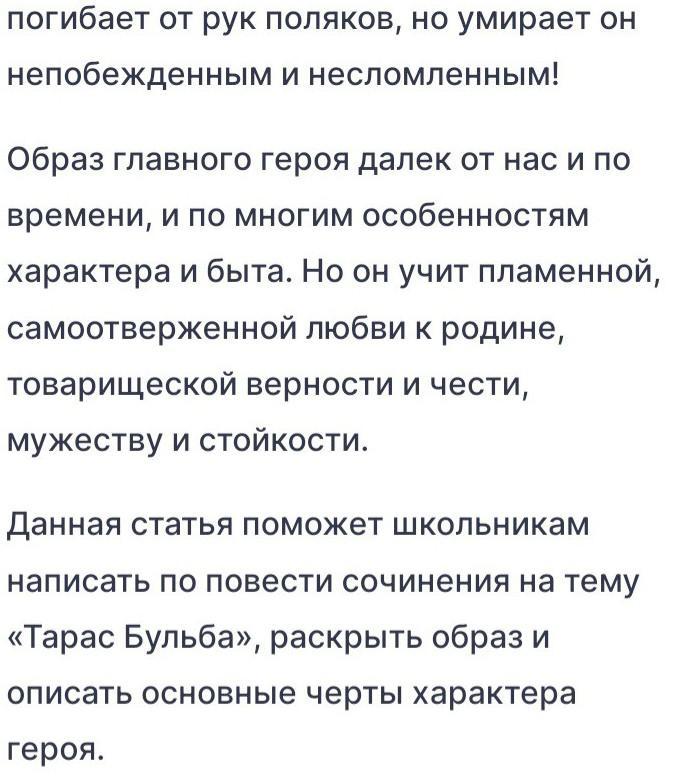 погибает от рук поляков, но умирает он непобежденным и несломленным!

Образ главного героя далек от нас и по времени, и по многим особенностям характера и быта. Но он учит пламенной, самоотверженной любви к родине, товарищеской верности и чести, мужеству и стойкости.

Данная статья поможет школьникам написать по повести сочинения на тему «Тарас Бульба», раскрыть образ и описать основные черты характера героя.